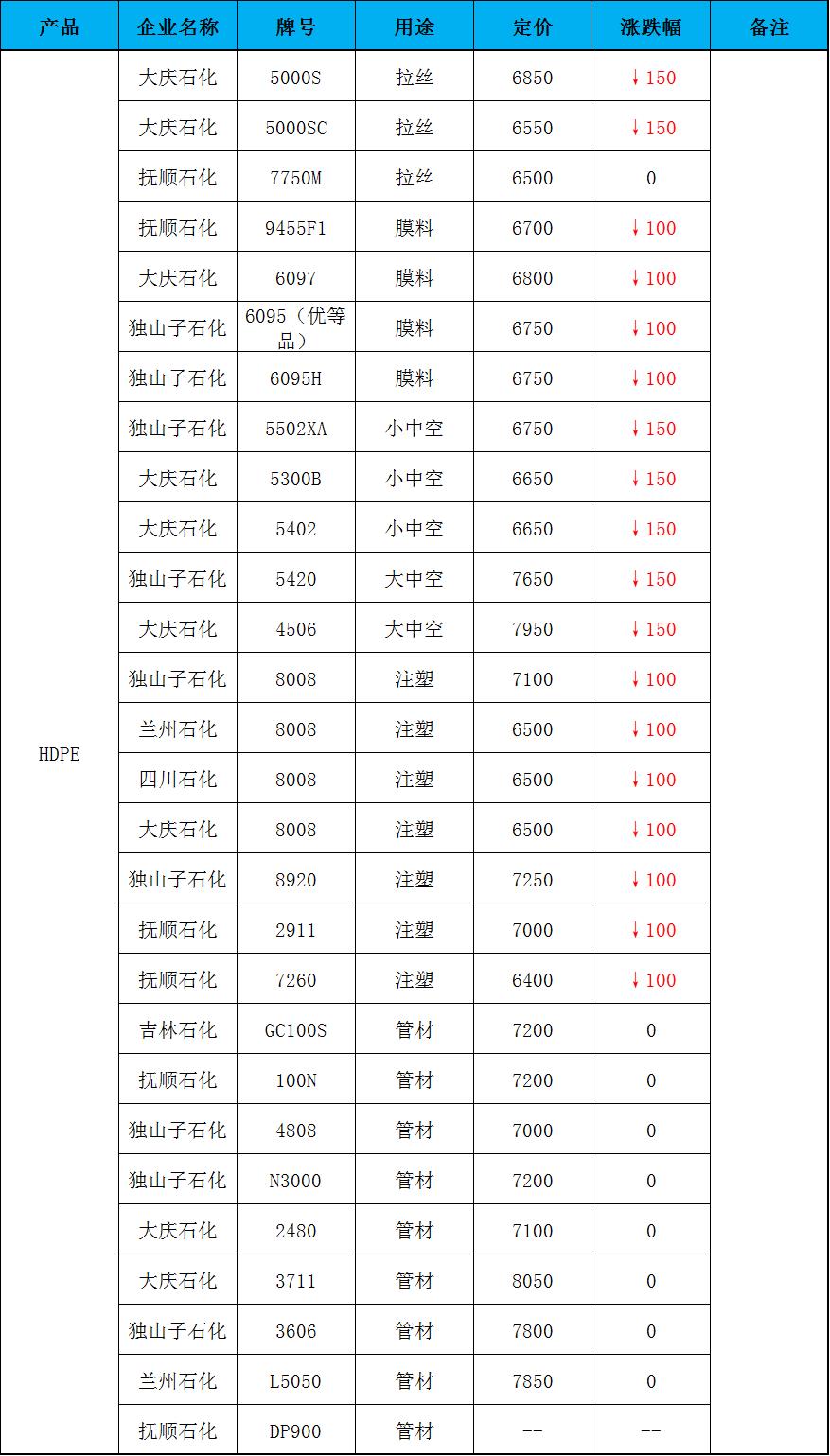 | 产品 | 企业名称 | 牌号 | 用途 | 定价 | 涨跌幅 | 备注 |
|---|---|---|---|---|---|---|
| HDPE | 大庆石化 | 5000S | 拉丝 | 6850 | ↓150 | |
| | 大庆石化 | 5000SC | 拉丝 | 6550 | ↓150 | |
| | 抚顺石化 | 7750M | 拉丝 | 6500 | 0 | |
| | 抚顺石化 | 9455F1 | 膜料 | 6700 | ↓100 | |
| | 大庆石化 | 6097 | 膜料 | 6800 | ↓100 | |
| | 独山子石化 | 6095（优等品） | 膜料 | 6750 | ↓100 | |
| | 独山子石化 | 6095H | 膜料 | 6750 | ↓100 | |
| | 独山子石化 | 5502XA | 小中空 | 6750 | ↓150 | |
| | 大庆石化 | 5300B | 小中空 | 6650 | ↓150 | |
| | 大庆石化 | 5402 | 小中空 | 6650 | ↓150 | |
| | 独山子石化 | 5420 | 大中空 | 7650 | ↓150 | |
| | 大庆石化 | 4506 | 大中空 | 7950 | ↓150 | |
| | 独山子石化 | 8008 | 注塑 | 7100 | ↓100 | |
| | 兰州石化 | 8008 | 注塑 | 6500 | ↓100 | |
| | 四川石化 | 8008 | 注塑 | 6500 | ↓100 | |
| | 大庆石化 | 8008 | 注塑 | 6500 | ↓100 | |
| | 独山子石化 | 8920 | 注塑 | 7250 | ↓100 | |
| | 抚顺石化 | 2911 | 注塑 | 7000 | ↓100 | |
| | 抚顺石化 | 7260 | 注塑 | 6400 | ↓100 | |
| | 吉林石化 | GC100S | 管材 | 7200 | 0 | |
| | 抚顺石化 | 100N | 管材 | 7200 | 0 | |
| | 独山子石化 | 4808 | 管材 | 7000 | 0 | |
| | 独山子石化 | N3000 | 管材 | 7200 | 0 | |
| | 大庆石化 | 2480 | 管材 | 7100 | 0 | |
| | 大庆石化 | 3711 | 管材 | 8050 | 0 | |
| | 独山子石化 | 3606 | 管材 | 7800 | 0 | |
| | 兰州石化 | L5050 | 管材 | 7850 | 0 | |
| | 抚顺石化 | DP900 | 管材 | -- | -- | |